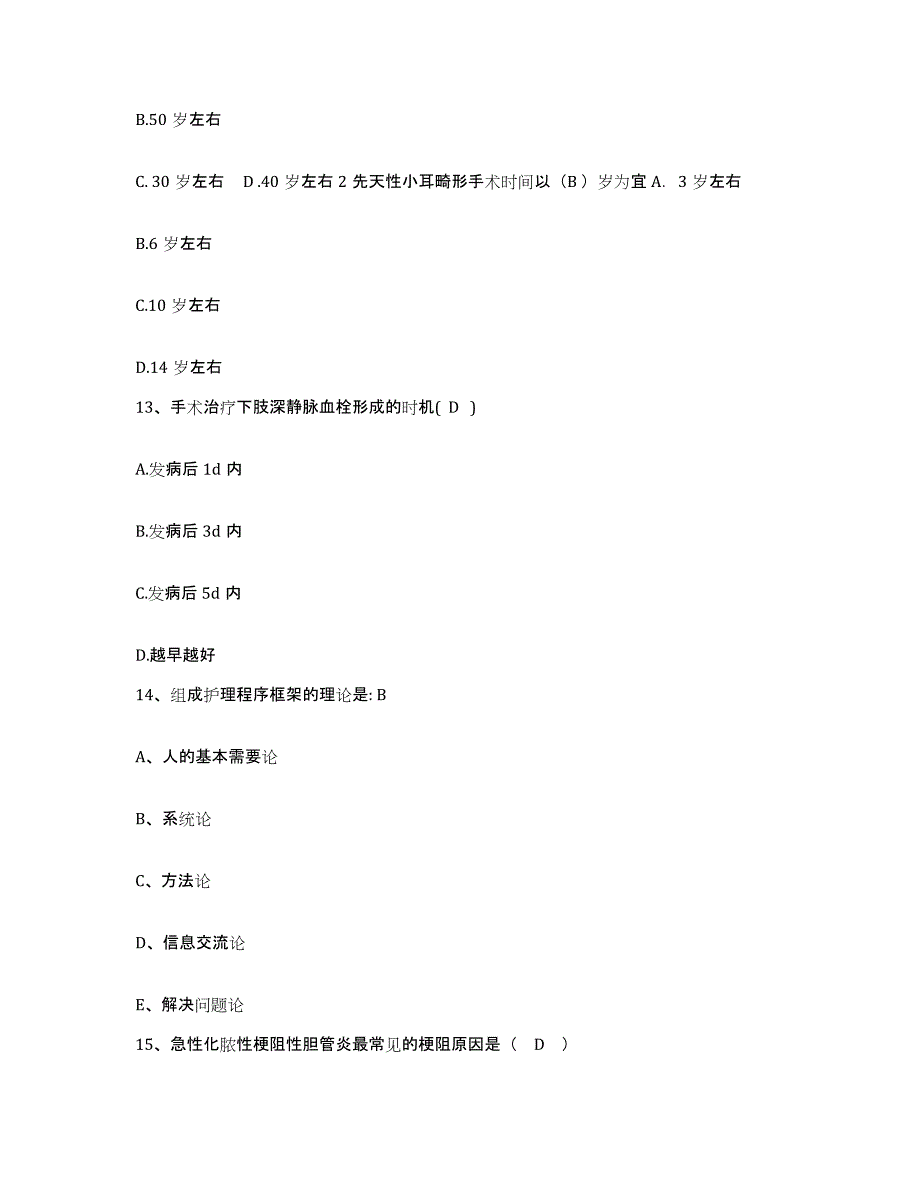 B.50 岁左右

C. 30 岁左右　D .40 岁左右 2 先天性小耳畸形手术时间以（B ）岁为宜 A.  3 岁左右

B.6 岁左右

C.10 岁左右

D.14 岁左右

13、手术治疗下肢深静脉血栓形成的时机( D )

A.发病后 1d 内

B.发病后 3d 内

C.发病后 5d 内

D.越早越好

14、组成护理程序框架的理论是: B

A、人的基本需要论

B、系统论

C、方法论

D、信息交流论

E、解决问题论

15、急性化脓性梗阻性胆管炎最常见的梗阻原因是（　D　）